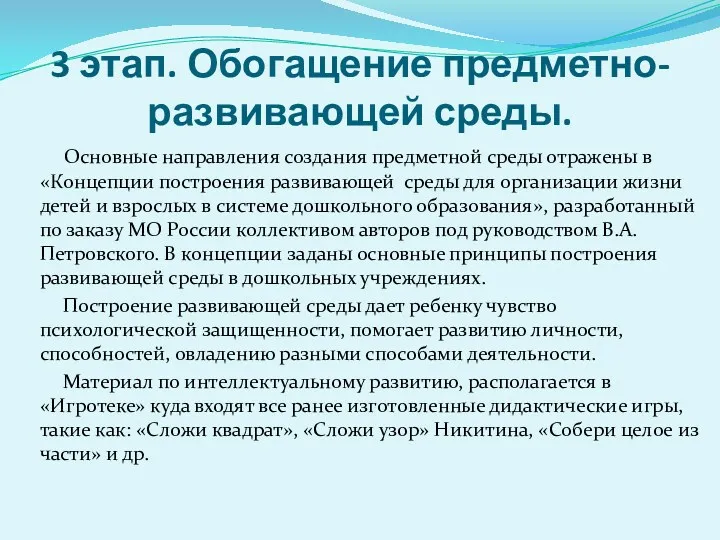 3 этап. Обогащение предметно-развивающей среды.

Основные направления создания предметной среды отражены в «Концепции построения развивающей среды для организации жизни детей и взрослых в системе дошкольного образования», разработанный по заказу МО России коллективом авторов под руководством В.А. Петровского. В концепции заданы основные принципы построения развивающей среды в дошкольных учреждениях.

Построение развивающей среды дает ребенку чувство психологической защищенности, помогает развитию личности, способностей, овладению разными способами деятельности.

Материал по интеллектуальному развитию, располагается в «Игротеке» куда входят все ранее изготовленные дидактические игры, такие как: «Сложи квадрат», «Сложи узор» Никитина, «Собери целое из части» и др.